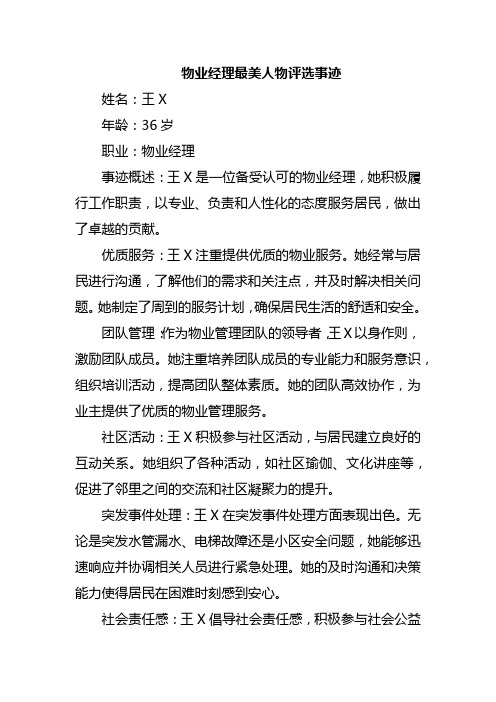 物业经理最美人物评选事迹

姓名：王 X

年龄：36 岁

职业：物业经理

事迹概述：王 X 是一位备受认可的物业经理，她积极履行工作职责，以专业、负责和人性化的态度服务居民，做出了卓越的贡献。

优质服务：王 X 注重提供优质的物业服务。她经常与居民进行沟通，了解他们的需求和关注点，并及时解决相关问题。她制定了周到的服务计划，确保居民生活的舒适和安全。

团队管理：作为物业管理团队的领导者，王 X 以身作则，激励团队成员。她注重培养团队成员的专业能力和服务意识，组织培训活动，提高团队整体素质。她的团队高效协作，为业主提供了优质的物业管理服务。

社区活动：王 X 积极参与社区活动，与居民建立良好的互动关系。她组织了各种活动，如社区瑜伽、文化讲座等，促进了邻里之间的交流和社区凝聚力的提升。

突发事件处理：王 X 在突发事件处理方面表现出色。无论是突发水管漏水、电梯故障还是小区安全问题，她能够迅速响应并协调相关人员进行紧急处理。她的及时沟通和决策能力使得居民在困难时刻感到安心。

社会责任感：王 X 倡导社会责任感，积极参与社会公益